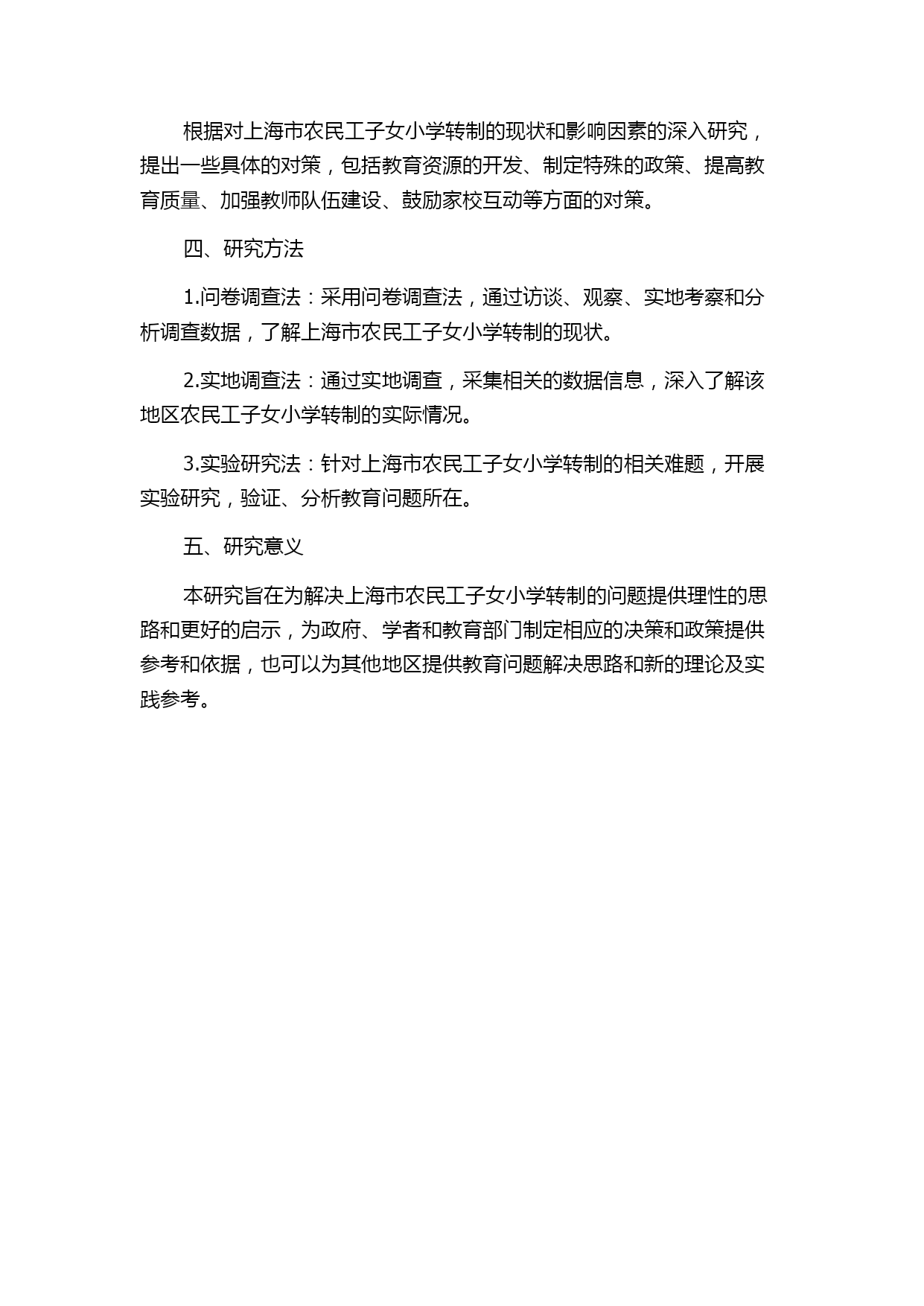 根据对上海市农民工子女小学转制的现状和影响因素的深入研究，提出一些具体的对策，包括教育资源的开发、制定特殊的政策、提高教育质量、加强教师队伍建设、鼓励家校互动等方面的对策。

四、研究方法

1.问卷调查法：采用问卷调查法，通过访谈、观察、实地考察和分析调查数据，了解上海市农民工子女小学转制的现状。

2.实地调查法：通过实地调查，采集相关的数据信息，深入了解该地区农民工子女小学转制的实际情况。

3.实验研究法：针对上海市农民工子女小学转制的相关难题，开展实验研究，验证、分析教育问题所在。

五、研究意义

本研究旨在为解决上海市农民工子女小学转制的问题提供理性的思路和更好的启示，为政府、学者和教育部门制定相应的决策和政策提供参考和依据，也可以为其他地区提供教育问题解决思路和新的理论及实践参考。